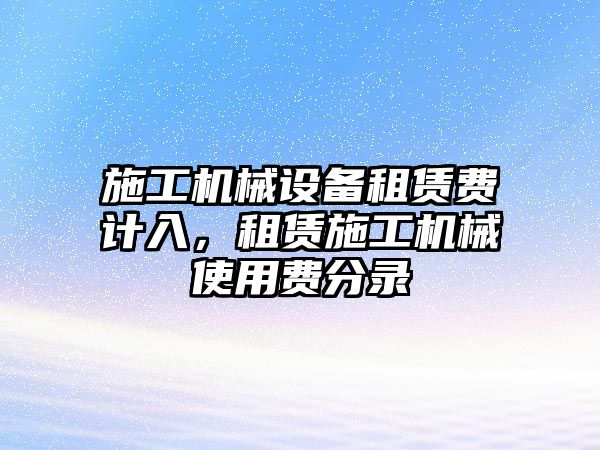 施工机械设备租赁费计入，租赁施工机械使用费分录